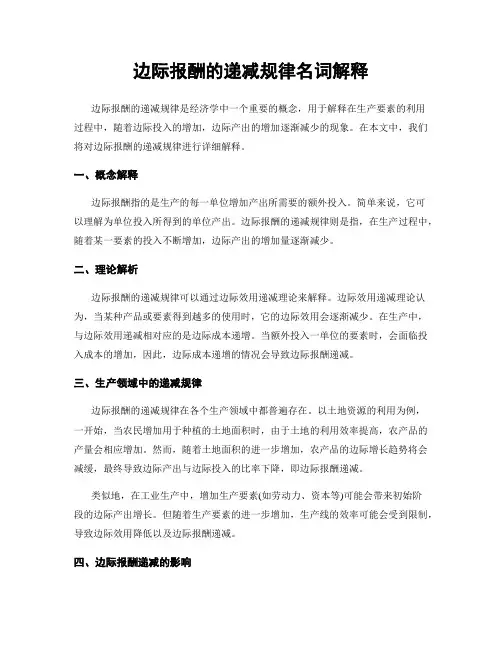 边际报酬的递减规律名词解释

边际报酬的递减规律是经济学中一个重要的概念，用于解释在生产要素的利用过程中，随着边际投入的增加，边际产出的增加逐渐减少的现象。在本文中，我们将对边际报酬的递减规律进行详细解释。

一、概念解释

边际报酬指的是生产的每一单位增加产出所需要的额外投入。简单来说，它可以理解为单位投入所得到的单位产出。边际报酬的递减规律则是指，在生产过程中，随着某一要素的投入不断增加，边际产出的增加量逐渐减少。

二、理论解析

边际报酬的递减规律可以通过边际效用递减理论来解释。边际效用递减理论认为，当某种产品或要素得到越多的使用时，它的边际效用会逐渐减少。在生产中，与边际效用递减相对应的是边际成本递增。当额外投入一单位的要素时，会面临投入成本的增加，因此，边际成本递增的情况会导致边际报酬递减。

三、生产领域中的递减规律

边际报酬的递减规律在各个生产领域中都普遍存在。以土地资源的利用为例，一开始，当农民增加用于种植的土地面积时，由于土地的利用效率提高，农产品的产量会相应增加。然而，随着土地面积的进一步增加，农产品的边际增长趋势将会减缓，最终导致边际产出与边际投入的比率下降，即边际报酬递减。

类似地，在工业生产中，增加生产要素(如劳动力、资本等)可能会带来初始阶段的边际产出增长。但随着生产要素的进一步增加，生产线的效率可能会受到限制，导致边际效用降低以及边际报酬递减。

四、边际报酬递减的影响